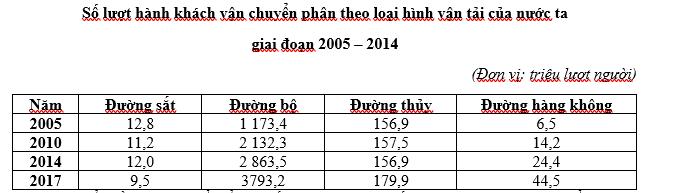 Số lượt hành khách vận chuyển phân theo loại hình vận tải của nước ta giai đoạn 2005 – 2014

(Đơn vị: triệu lượt người)

| Năm | Đường sắt | Đường bộ | Đường thủy | Đường hàng không |
|---|---|---|---|---|
| 2005 | 12,8 | 1 173,4 | 156,9 | 6,5 |
| 2010 | 11,2 | 2 132,3 | 157,5 | 14,2 |
| 2014 | 12,0 | 2 863,5 | 156,9 | 24,4 |
| 2017 | 9,5 | 3793,2 | 179,9 | 44,5 |